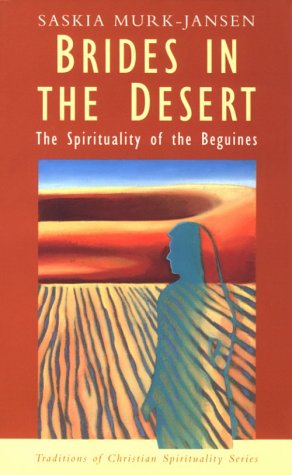 SASKIA MURK-JANSEN

BRIDES IN THE DESERT

The Spirituality of the Beguines

Traditions of Christian Spirituality Series